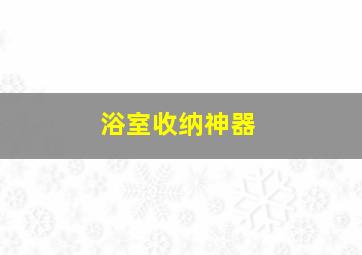 浴室收纳神器